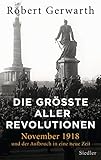 Robert Gerwarth

DIE GRÖSSTE ALLER REVOLUTIONEN

November 1918

und der Aufbruch in eine neue Zeit

Siedler